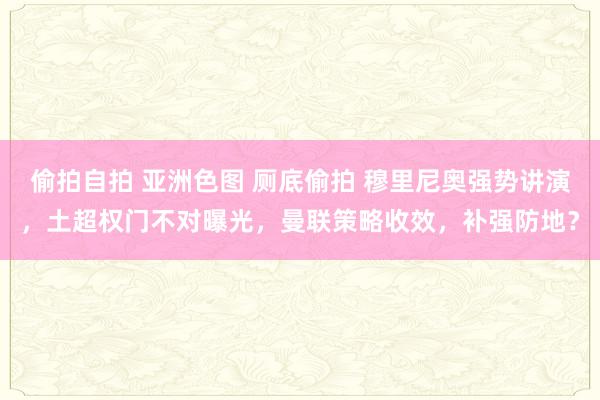 偷拍自拍 亚洲色图 厕底偷拍 穆里尼奥强势讲演，土超权门不对曝光，曼联策略收效，补强防地？